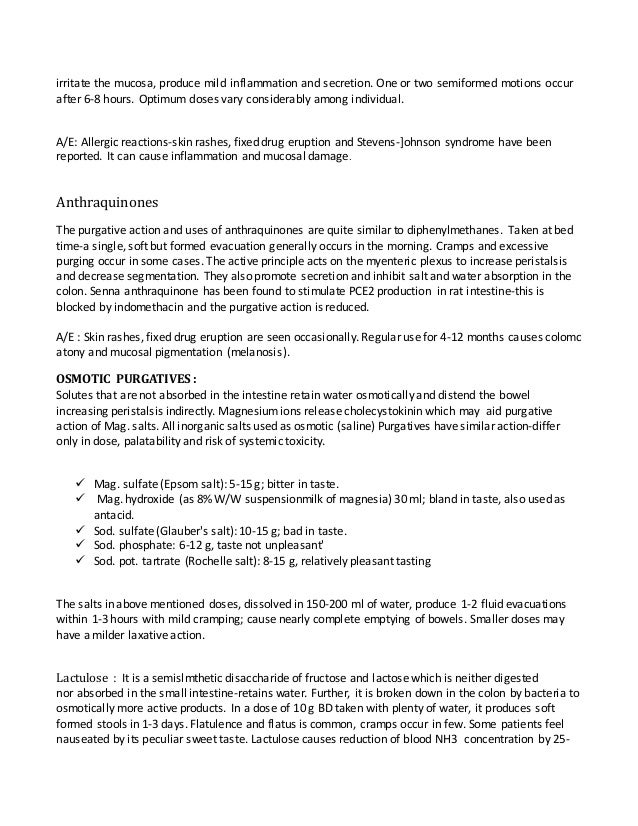 irritate the mucosa, produce mild inflammation and secretion. One or two semiformed motions occur after 6-8 hours. Optimum doses vary considerably among individual.

A/E: Allergic reactions-skin rashes, fixed drug eruption and Stevens-]ohnson syndrome have been reported. It can cause inflammation and mucosal damage.

Anthraquinones

The purgative action and uses of anthraquinones are quite similar to diphenylmethanes. Taken at bed time-a single, soft but formed evacuation generally occurs in the morning. Cramps and excessive purging occur in some cases. The active principle acts on the myenteric plexus to increase peristalsis and decrease segmentation. They also promote secretion and inhibit salt and water absorption in the colon. Senna anthraquinone has been found to stimulate PCE2 production in rat intestine-this is blocked by indomethacin and the purgative action is reduced.

A/E : Skin rashes, fixed drug eruption are seen occasionally. Regular use for 4-12 months causes colomc atony and mucosal pigmentation (melanosis).

OSMOTIC PURGATIVES :
Solutes that are not absorbed in the intestine retain water osmotically and distend the bowel increasing peristalsis indirectly. Magnesium ions release cholecystokinin which may aid purgative action of Mag. salts. All inorganic salts used as osmotic (saline) Purgatives have similar action-differ only in dose, palatability and risk of systemic toxicity.

✓ Mag. sulfate (Epsom salt): 5-15 g; bitter in taste.
✓ Mag. hydroxide (as 8% W/W suspensionmilk of magnesia) 30 ml; bland in taste, also used as antacid.
✓ Sod. sulfate (Glauber's salt): 10-15 g; bad in taste.
✓ Sod. phosphate: 6-12 g, taste not unpleasant'
✓ Sod. pot. tartrate (Rochelle salt): 8-15 g, relatively pleasant tasting

The salts in above mentioned doses, dissolved in 150-200 ml of water, produce 1-2 fluid evacuations within 1-3 hours with mild cramping; cause nearly complete emptying of bowels. Smaller doses may have a milder laxative action.

Lactulose : It is a semislmthetic disaccharide of fructose and lactose which is neither digested nor absorbed in the small intestine-retains water. Further, it is broken down in the colon by bacteria to osmotically more active products. In a dose of 10 g BD taken with plenty of water, it produces soft formed stools in 1-3 days. Flatulence and flatus is common, cramps occur in few. Some patients feel nauseated by its peculiar sweet taste. Lactulose causes reduction of blood NH3 concentration by 25-